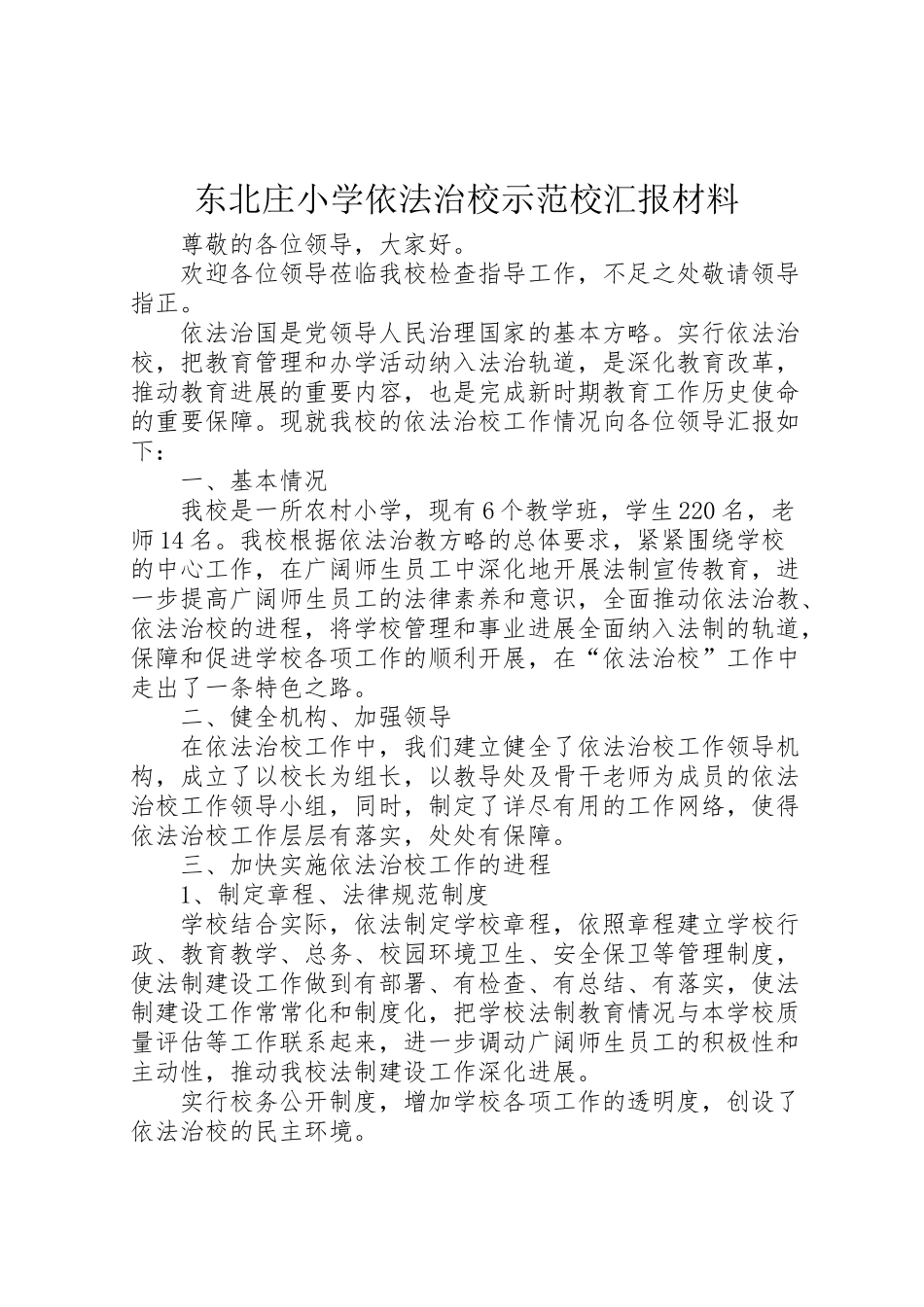 东北庄小学依法治校示范校汇报材料

尊敬的各位领导，大家好。

欢迎各位领导莅临我校检查指导工作，不足之处敬请领导指正。

依法治国是党领导人民治理国家的基本方略。实行依法治校，把教育管理和办学活动纳入法治轨道，是深化教育改革，推动教育进展的重要内容，也是完成新时期教育工作历史使命的重要保障。现就我校的依法治校工作情况向各位领导汇报如下：

一、基本情况

我校是一所农村小学，现有6个教学班，学生220名，老师14名。我校根据依法治教方略的总体要求，紧紧围绕学校的中心工作，在广阔师生员工中深化地开展法制宣传教育，进一步提高广阔师生员工的法律素养和意识，全面推动依法治教、依法治校的进程，将学校管理和事业进展全面纳入法制的轨道，保障和促进学校各项工作的顺利开展，在“依法治校”工作中走出了一条特色之路。

二、健全机构、加强领导

在依法治校工作中，我们建立健全了依法治校工作领导机构，成立了以校长为组长，以教导处及骨干老师为成员的依法治校工作领导小组，同时，制定了详尽有用的工作网络，使得依法治校工作层层有落实，处处有保障。

三、加快实施依法治校工作的进程

1、制定章程、法律规范制度

学校结合实际，依法制定学校章程，依照章程建立学校行政、教育教学、总务、校园环境卫生、安全保卫等管理制度，使法制建设工作做到有部署、有检查、有总结、有落实，使法制建设工作常常化和制度化，把学校法制教育情况与本学校质量评估等工作联系起来，进一步调动广阔师生员工的积极性和主动性，推动我校法制建设工作深化进展。

实行校务公开制度，增加学校各项工作的透明度，创设了依法治校的民主环境。